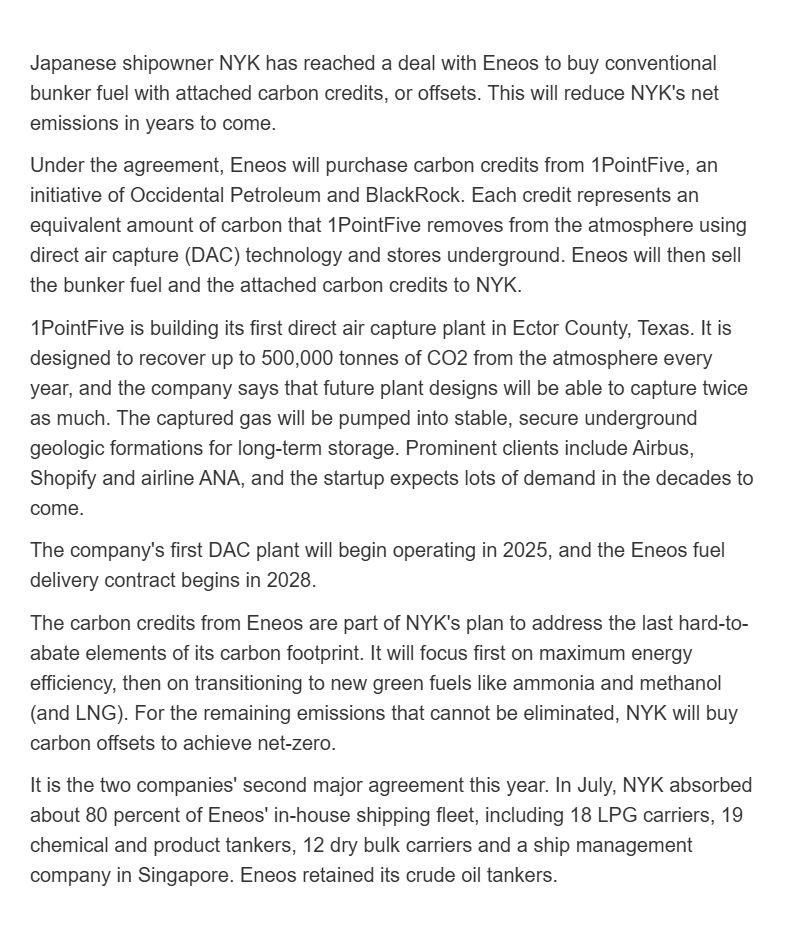 Japanese shipowner NYK has reached a deal with Eneos to buy conventional bunker fuel with attached carbon credits, or offsets. This will reduce NYK's net emissions in years to come.

Under the agreement, Eneos will purchase carbon credits from 1PointFive, an initiative of Occidental Petroleum and BlackRock. Each credit represents an equivalent amount of carbon that 1PointFive removes from the atmosphere using direct air capture (DAC) technology and stores underground. Eneos will then sell the bunker fuel and the attached carbon credits to NYK.

1PointFive is building its first direct air capture plant in Ector County, Texas. It is designed to recover up to 500,000 tonnes of CO2 from the atmosphere every year, and the company says that future plant designs will be able to capture twice as much. The captured gas will be pumped into stable, secure underground geologic formations for long-term storage. Prominent clients include Airbus, Shopify and airline ANA, and the startup expects lots of demand in the decades to come.

The company's first DAC plant will begin operating in 2025, and the Eneos fuel delivery contract begins in 2028.

The carbon credits from Eneos are part of NYK's plan to address the last hard-to-abate elements of its carbon footprint. It will focus first on maximum energy efficiency, then on transitioning to new green fuels like ammonia and methanol (and LNG). For the remaining emissions that cannot be eliminated, NYK will buy carbon offsets to achieve net-zero.

It is the two companies' second major agreement this year. In July, NYK absorbed about 80 percent of Eneos' in-house shipping fleet, including 18 LPG carriers, 19 chemical and product tankers, 12 dry bulk carriers and a ship management company in Singapore. Eneos retained its crude oil tankers.